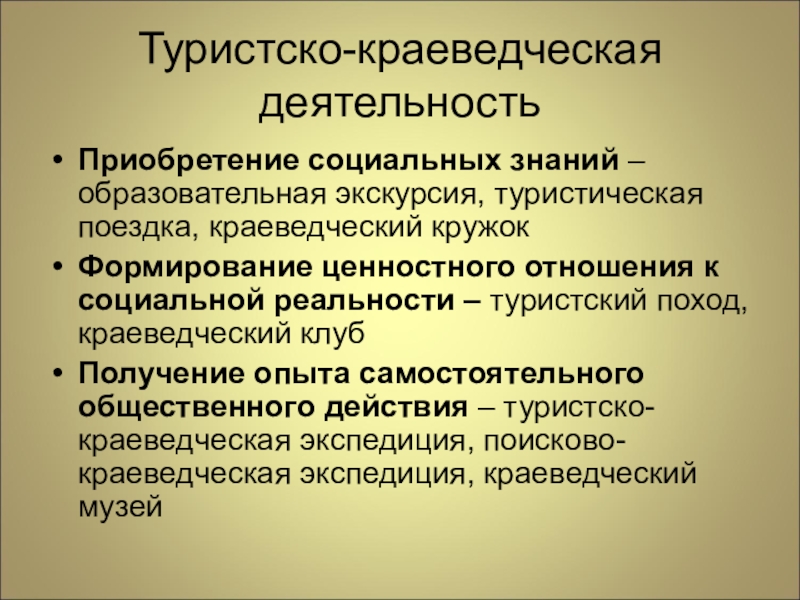 Туристско-краеведческая деятельность

• Приобретение социальных знаний – образовательная экскурсия, туристическая поездка, краеведческий кружок
• Формирование ценностного отношения к социальной реальности – туристский поход, краеведческий клуб
• Получение опыта самостоятельного общественного действия – туристско-краеведческая экспедиция, поисково-краеведческая экспедиция, краеведческий музей